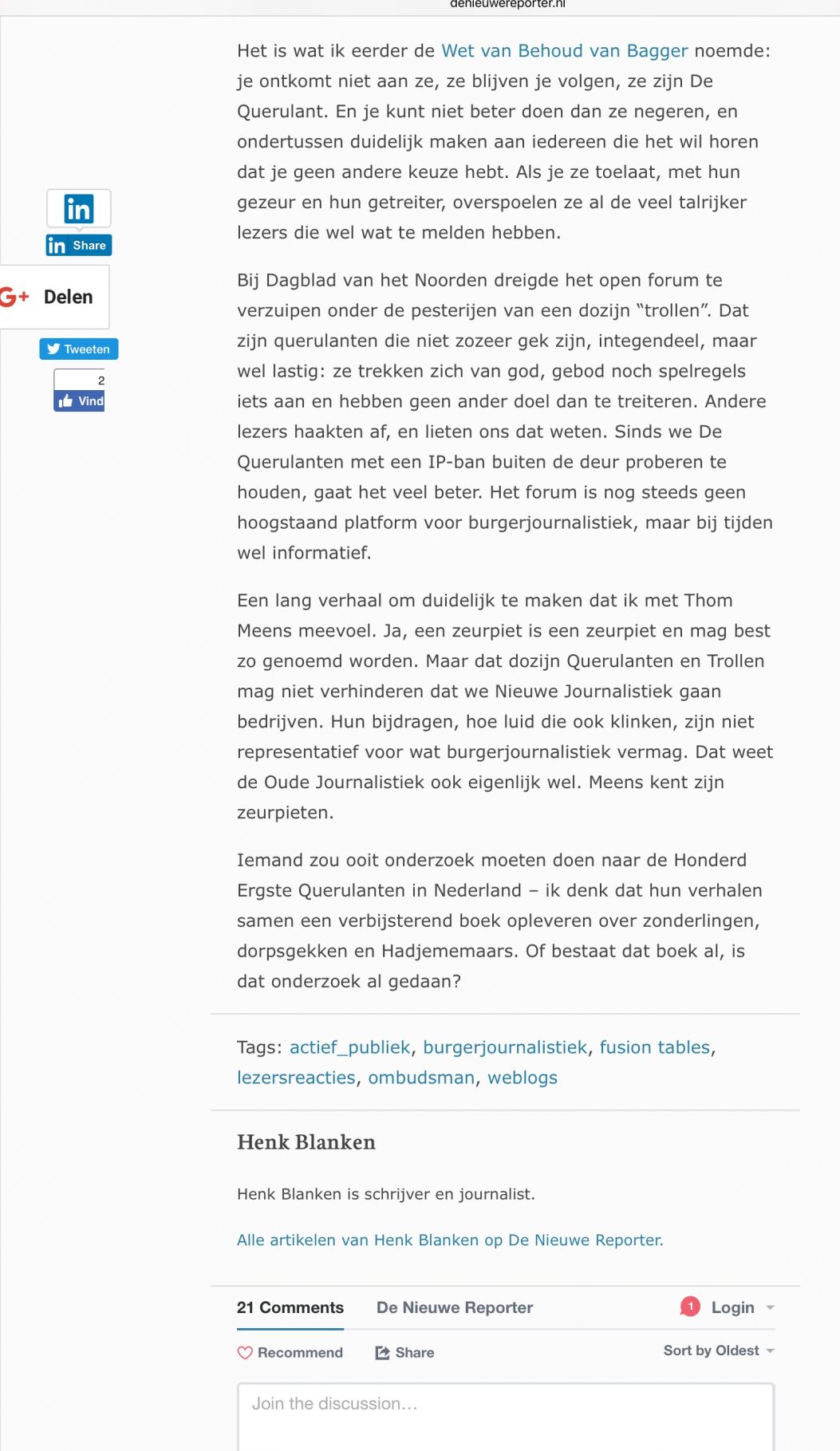 denieuwereporter.nl

in
in Share

G+ Delen

Tweeten

2
Vind

Het is wat ik eerder de Wet van Behoud van Bagger noemde: je ontkomt niet aan ze, ze blijven je volgen, ze zijn De Querulant. En je kunt niet beter doen dan ze negeren, en ondertussen duidelijk maken aan iedereen die het wil horen dat je geen andere keuze hebt. Als je ze toelaat, met hun gezeur en hun getreiter, overspoelen ze al de veel talrijker lezers die wel wat te melden hebben.

Bij Dagblad van het Noorden dreigde het open forum te verzuipen onder de pesterijen van een dozijn “trollen”. Dat zijn querulanten die niet zozeer gek zijn, integendeel, maar wel lastig: ze trekken zich van god, gebod noch spelregels iets aan en hebben geen ander doel dan te treiteren. Andere lezers haakten af, en lieten ons dat weten. Sinds we De Querulanten met een IP-ban buiten de deur proberen te houden, gaat het veel beter. Het forum is nog steeds geen hoogstaand platform voor burgerjournalistiek, maar bij tijden wel informatief.

Een lang verhaal om duidelijk te maken dat ik met Thom Meens meevoel. Ja, een zeurpiet is een zeurpiet en mag best zo genoemd worden. Maar dat dozijn Querulanten en Trollen mag niet verhinderen dat we Nieuwe Journalistiek gaan bedrijven. Hun bijdragen, hoe luid die ook klinken, zijn niet representatief voor wat burgerjournalistiek vermag. Dat weet de Oude Journalistiek ook eigenlijk wel. Meens kent zijn zeurpieten.

Iemand zou ooit onderzoek moeten doen naar de Honderd Ergste Querulanten in Nederland – ik denk dat hun verhalen samen een verbijsterend boek opleveren over zonderlingen, dorpsgekken en Hadjememaars. Of bestaat dat boek al, is dat onderzoek al gedaan?

Tags: actief_publiek, burgerjournalistiek, fusion tables, lezersreacties, ombudsman, weblogs

Henk Blanken

Henk Blanken is schrijver en journalist.

Alle artikelen van Henk Blanken op De Nieuwe Reporter.

21 Comments De Nieuwe Reporter 1 Login

Recommend Share Sort by Oldest

Join the discussion…